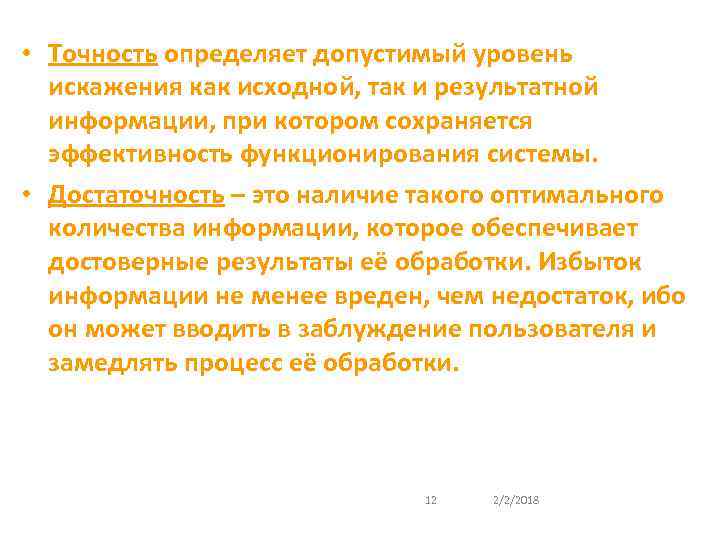 • Точность определяет допустимый уровень искажения как исходной, так и результатной информации, при котором сохраняется эффективность функционирования системы.

• Достаточность – это наличие такого оптимального количества информации, которое обеспечивает достоверные результаты её обработки. Избыток информации не менее вреден, чем недостаток, ибо он может вводить в заблуждение пользователя и замедлять процесс её обработки.

12 2/2/2018